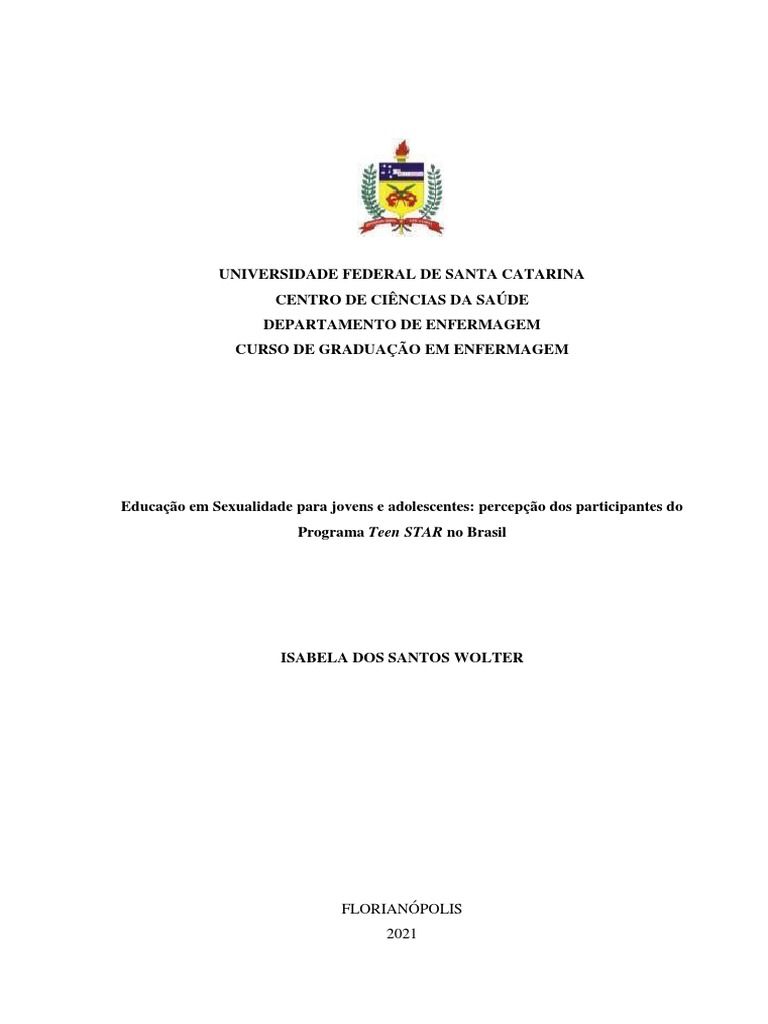 UNIVERSIDADE FEDERAL DE SANTA CATARINA
CENTRO DE CIÊNCIAS DA SAÚDE
DEPARTAMENTO DE ENFERMAGEM
CURSO DE GRADUAÇÃO EM ENFERMAGEM

Educação em Sexualidade para jovens e adolescentes: percepção dos participantes do Programa Teen STAR no Brasil

ISABELA DOS SANTOS WOLTER

FLORIANÓPOLIS
2021